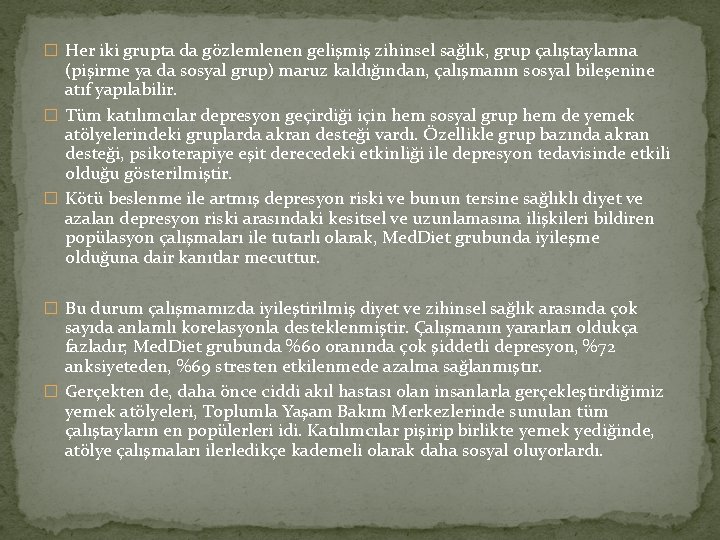 Her iki grupta da gözlemlenen gelişmiş zihinsel sağlık, grup çalıştaylarına (pişirme ya da sosyal grup) maruz kaldığından, çalışmanın sosyal bileşenine atıf yapılabilir.

Tüm katılımcılar depresyon geçirdiği için hem sosyal grup hem de yemek atölyelerindeki gruplarda akran desteği vardı. Özellikle grup bazında akran desteği, psikoterapiye eşit derecedeki etkinliği ile depresyon tedavisinde etkili olduğu gösterilmiştir.

Kötü beslenme ile artmış depresyon riski ve bunun tersine sağlıklı diyet ve azalan depresyon riski arasındaki kesitsel ve uzunlamasına ilişkileri bildiren popülasyon çalışmaları ile tutarlı olarak, MedDiet grubunda iyileşme olduğuna dair kanıtlar mecuttur.

Bu durum çalışmamızda iyileştirilmiş diyet ve zihinsel sağlık arasında çok sayıda anlamlı korelasyonla desteklenmiştir. Çalışmanın yararları oldukça fazladır; MedDiet grubunda %60 oranında çok şiddetli depresyon, %72 anksiyeteden, %69 stresten etkilenmede azalma sağlanmıştır.

Gerçekten de, daha önce ciddi akıl hastası olan insanlarla gerçekleştirdiğimiz yemek atölyeleri, Toplumla Yaşam Bakım Merkezlerinde sunulan tüm çalıştayların en popülerleri idi. Katılımcılar pişirip birlikte yemek yediğinde, atölye çalışmaları ilerledikçe kademeli olarak daha sosyal oluyorlardı.